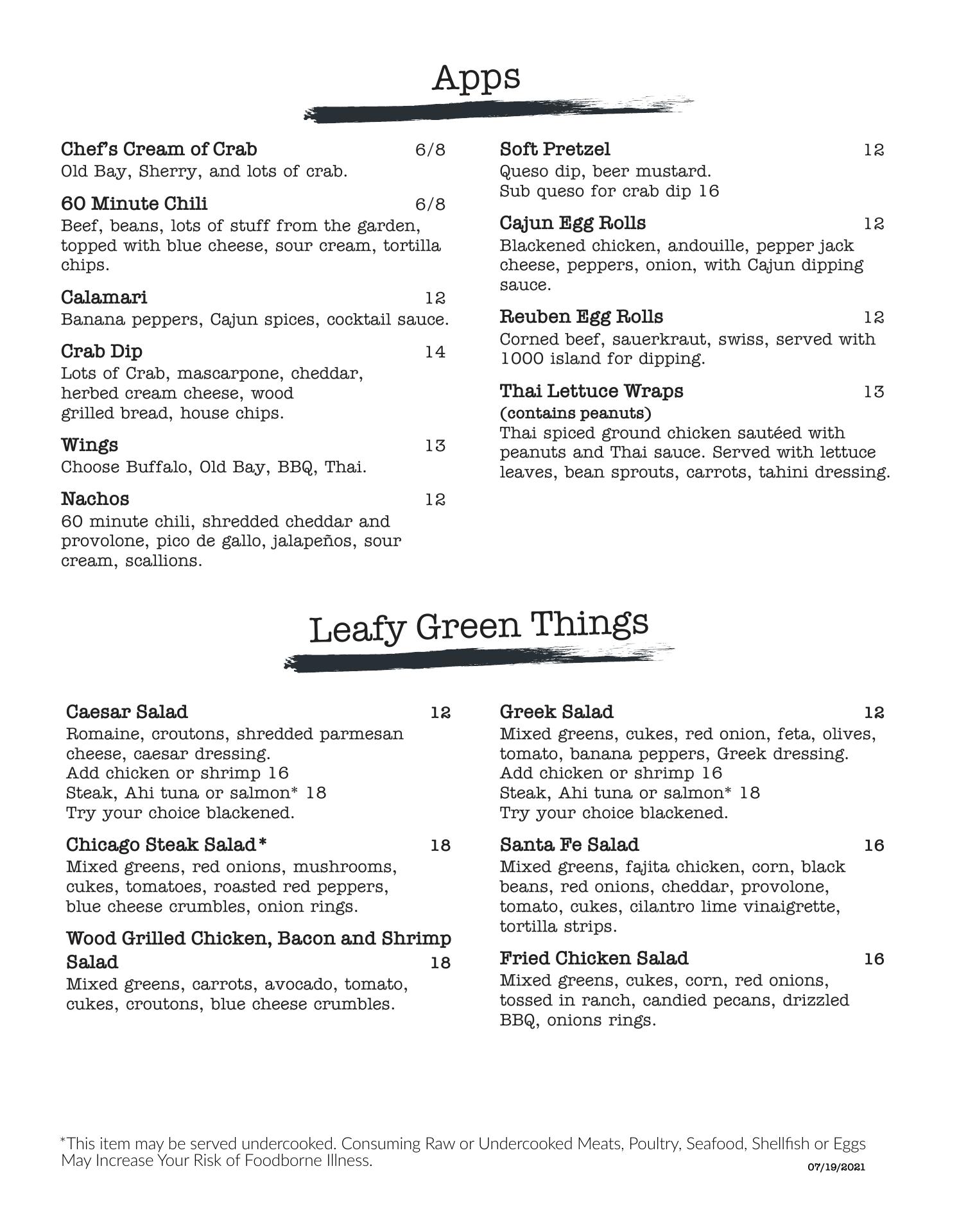 Apps

Chef's Cream of Crab 6/8
Old Bay, Sherry, and lots of crab.

60 Minute Chili 6/8
Beef, beans, lots of stuff from the garden, topped with blue cheese, sour cream, tortilla chips.

Calamari 12
Banana peppers, Cajun spices, cocktail sauce.

Crab Dip 14
Lots of Crab, mascarpone, cheddar, herbed cream cheese, wood grilled bread, house chips.

Wings 13
Choose Buffalo, Old Bay, BBQ, Thai.

Nachos 12
60 minute chili, shredded cheddar and provolone, pico de gallo, jalapeños, sour cream, scallions.

Soft Pretzel 12
Queso dip, beer mustard.
Sub queso for crab dip 16

Cajun Egg Rolls 12
Blackened chicken, andouille, pepper jack cheese, peppers, onion, with Cajun dipping sauce.

Reuben Egg Rolls 12
Corned beef, sauerkraut, swiss, served with 1000 island for dipping.

Thai Lettuce Wraps 13
(contains peanuts)
Thai spiced ground chicken sautéed with peanuts and Thai sauce. Served with lettuce leaves, bean sprouts, carrots, tahini dressing.

Leafy Green Things

Caesar Salad 12
Romaine, croutons, shredded parmesan cheese, caesar dressing.
Add chicken or shrimp 16
Steak, Ahi tuna or salmon* 18
Try your choice blackened.

Chicago Steak Salad* 18
Mixed greens, red onions, mushrooms, cukes, tomatoes, roasted red peppers, blue cheese crumbles, onion rings.

Wood Grilled Chicken, Bacon and Shrimp Salad 18
Mixed greens, carrots, avocado, tomato, cukes, croutons, blue cheese crumbles.

Greek Salad 12
Mixed greens, cukes, red onion, feta, olives, tomato, banana peppers, Greek dressing.
Add chicken or shrimp 16
Steak, Ahi tuna or salmon* 18
Try your choice blackened.

Santa Fe Salad 16
Mixed greens, fajita chicken, corn, black beans, red onions, cheddar, provolone, tomato, cukes, cilantro lime vinaigrette, tortilla strips.

Fried Chicken Salad 16
Mixed greens, cukes, corn, red onions, tossed in ranch, candied pecans, drizzled BBQ, onions rings.

*This item may be served undercooked. Consuming Raw or Undercooked Meats, Poultry, Seafood, Shellfish or Eggs May Increase Your Risk of Foodborne Illness.
07/19/2021